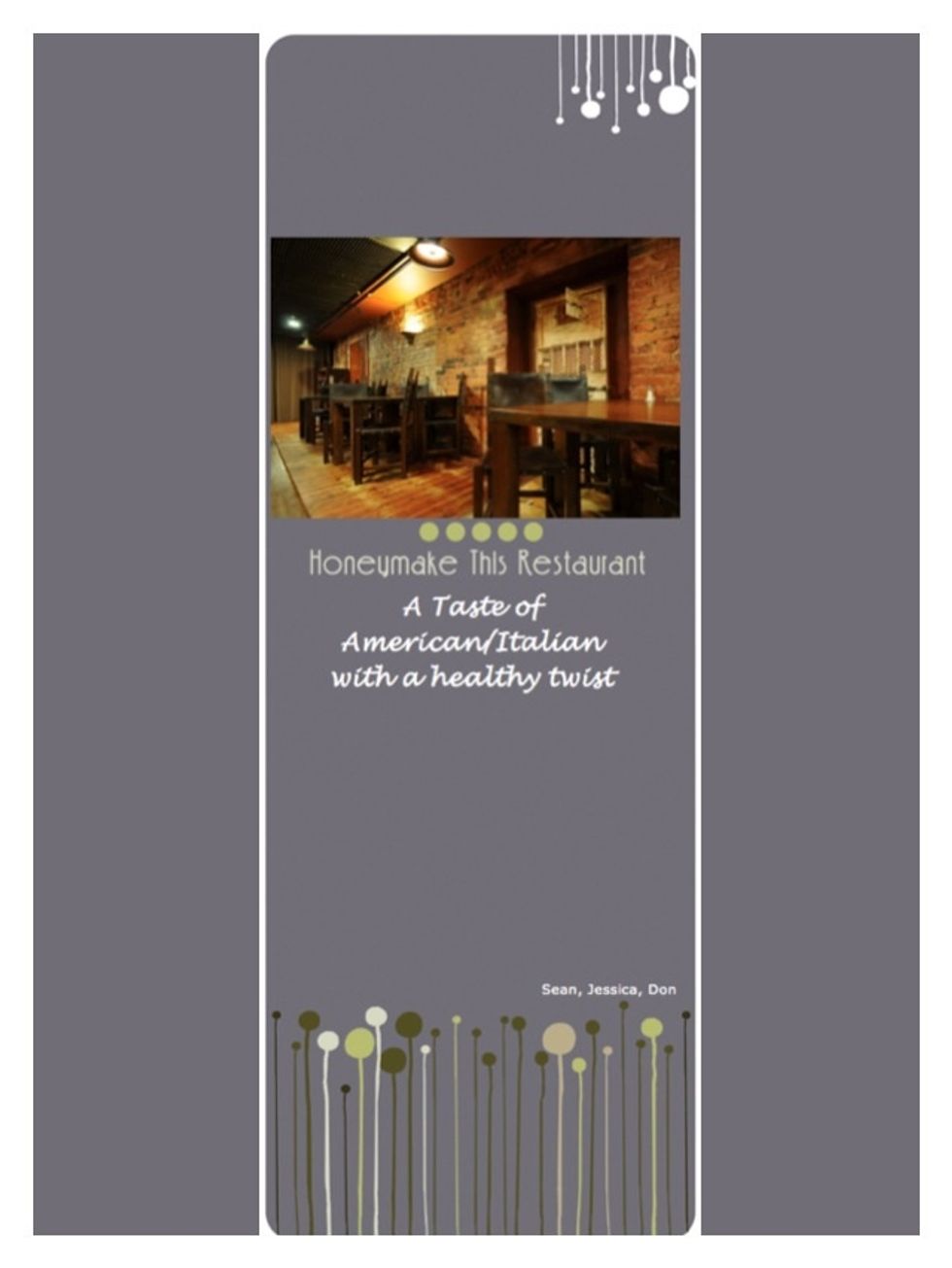 Honeymake This Restaurant

A Taste of American/Italian with a healthy twist

Sean, Jessica, Don